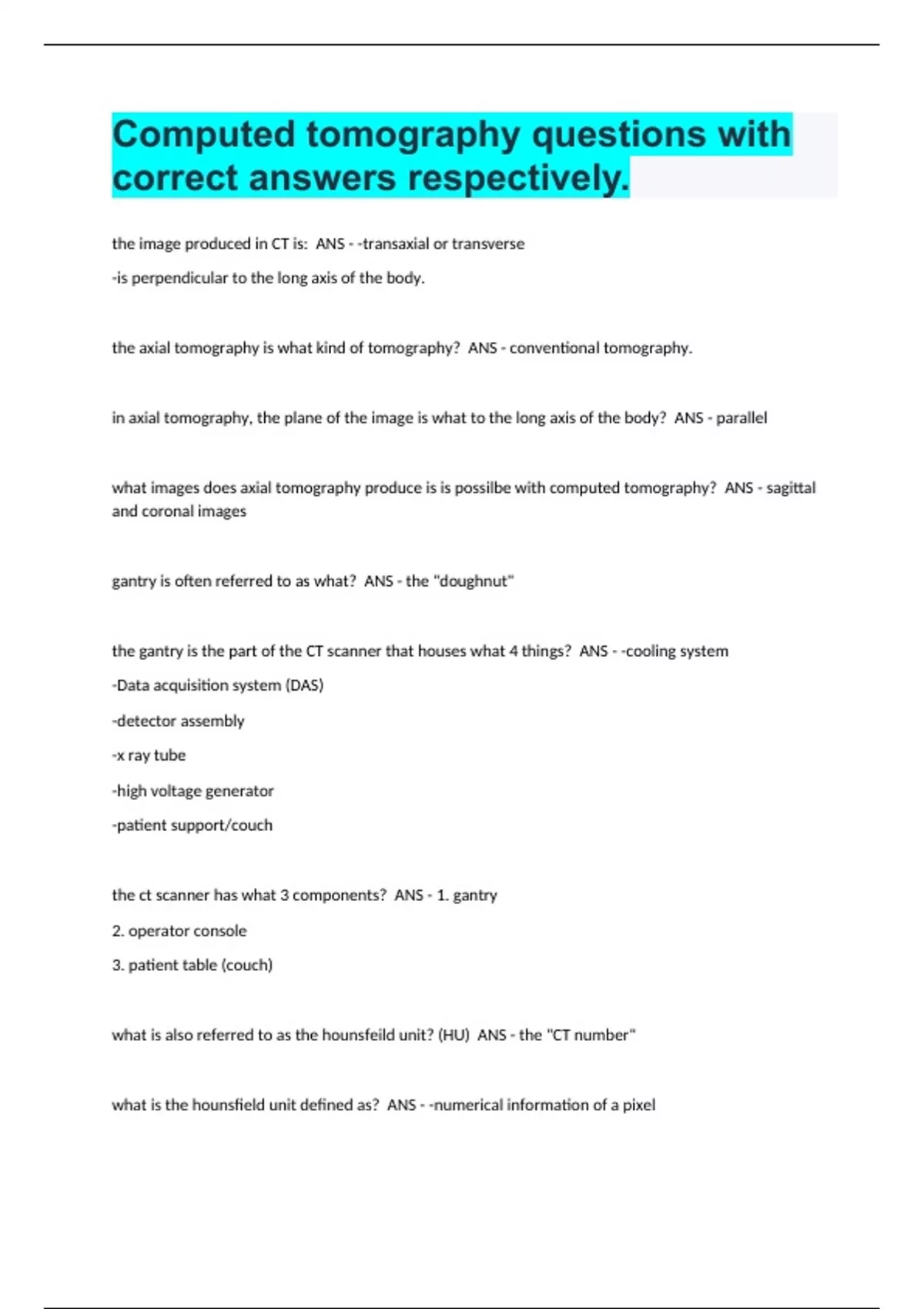 Computed tomography questions with correct answers respectively.

the image produced in CT is: ANS - -transaxial or transverse

-is perpendicular to the long axis of the body.

the axial tomography is what kind of tomography? ANS - conventional tomography.

in axial tomography, the plane of the image is what to the long axis of the body? ANS - parallel

what images does axial tomography produce is is possilbe with computed tomography? ANS - sagittal and coronal images

gantry is often referred to as what? ANS - the "doughnut"

the gantry is the part of the CT scanner that houses what 4 things? ANS - -cooling system

-Data acquisition system (DAS)

-detector assembly

-x ray tube

-high voltage generator

-patient support/couch

the ct scanner has what 3 components? ANS - 1. gantry

2. operator console

3. patient table (couch)

what is also referred to as the hounsfeild unit? (HU) ANS - the "CT number"

what is the hounsfield unit defined as? ANS - -numerical information of a pixel